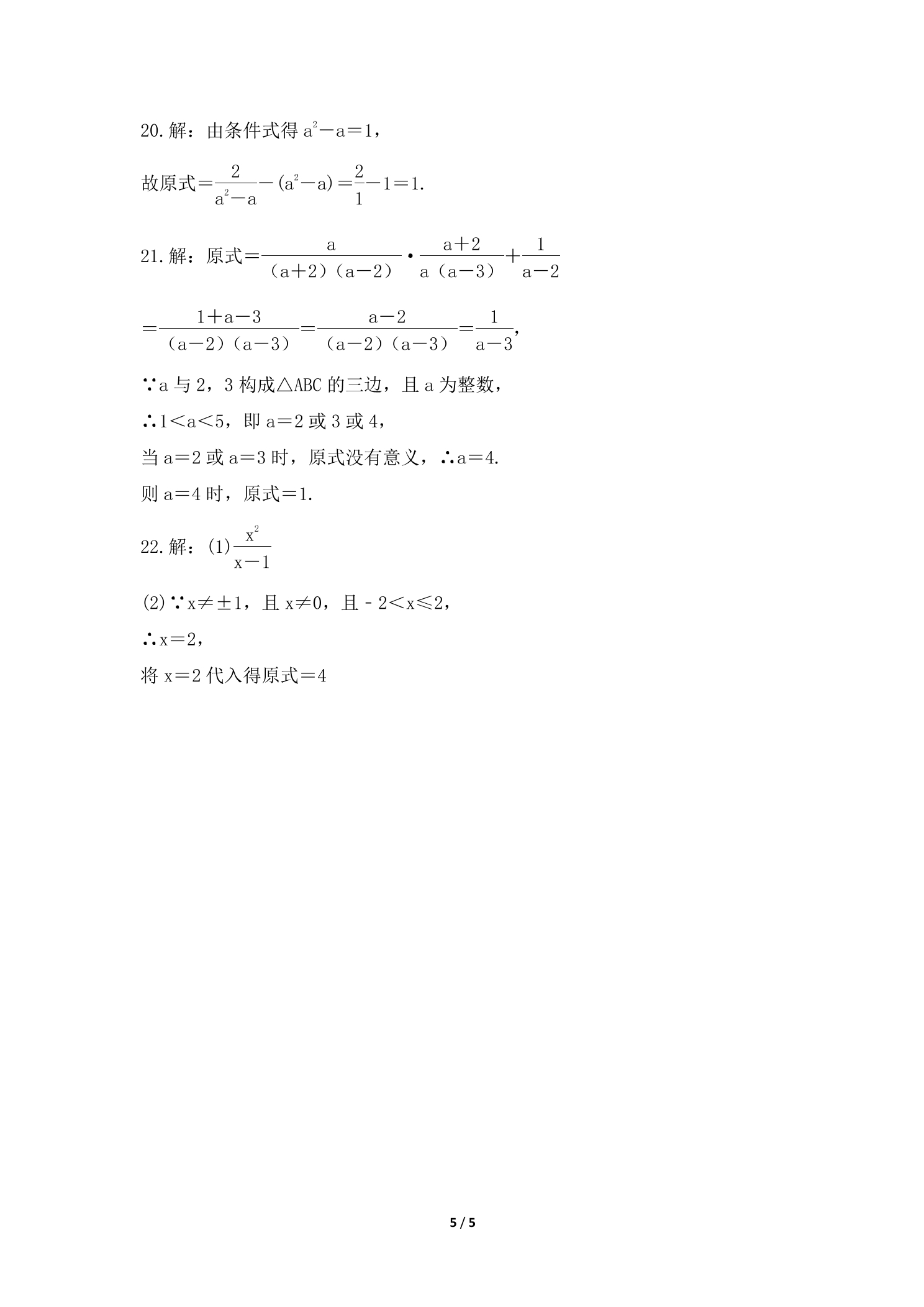 20.解：由条件式得$a^2-a=1$，

故原式$=\frac{2}{a^2-a}-(a^2-a)=\frac{2}{1}-1=1$.

21.解：原式$=\frac{a}{(a+2)(a-2)}\cdot\frac{a+2}{a(a-3)}+\frac{1}{a-2}$

$=\frac{1+a-3}{(a-2)(a-3)}=\frac{a-2}{(a-2)(a-3)}=\frac{1}{a-3}$,

∵a与2，3构成△ABC的三边，且a为整数，

∴$1<a<5$，即a=2或3或4，

当a=2或a=3时，原式没有意义，∴a=4.

则a=4时，原式=1.

22.解：(1)$\frac{x^2}{x-1}$

(2)∵$x\neq\pm1$，且$x\neq0$，且$-2<x\leq2$，

∴x=2，

将x=2代入得原式=4

5 / 5